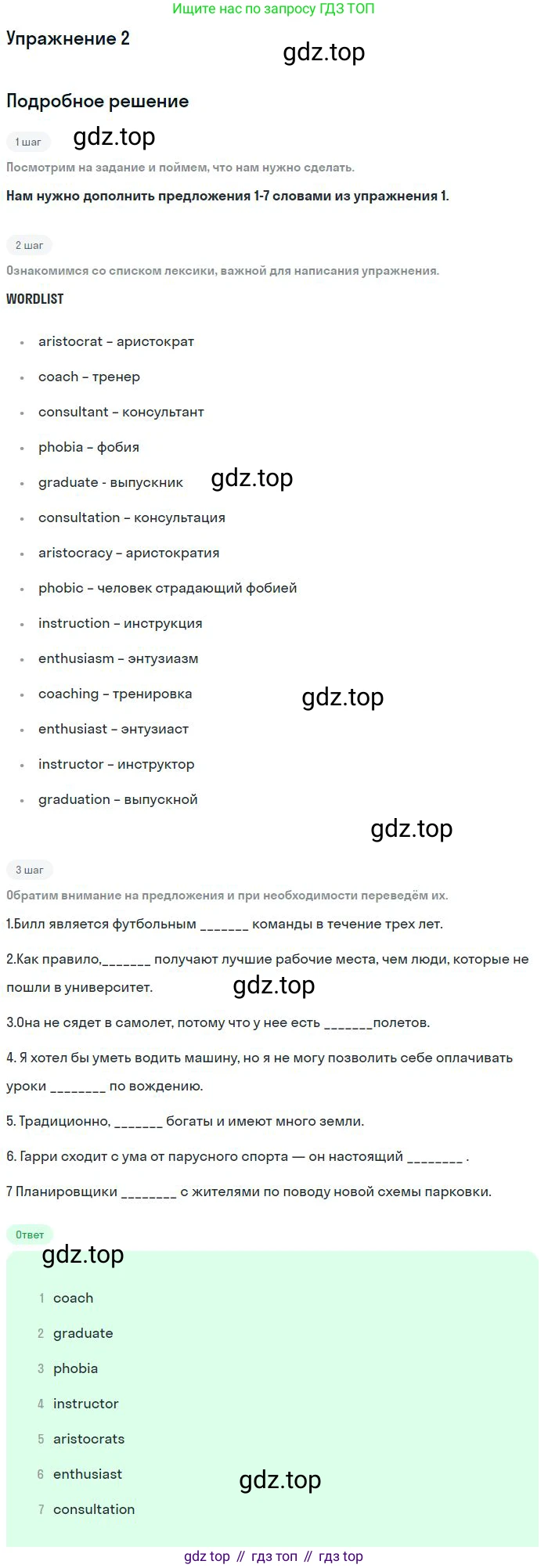 Ищите нас по запросу ГДЗ ТОП

Упражнение 2

Подробное решение

1 шаг

Посмотрим на задание и поймем, что нам нужно сделать.

Нам нужно дополнить предложения 1-7 словами из упражнения 1.

2 шаг

Ознакомимся со списком лексики, важной для написания упражнения.

WORDLIST

• aristocrat – аристократ
• coach – тренер
• consultant – консультант
• phobia – фобия
• graduate - выпускник
• consultation – консультация
• aristocracy – аристократия
• phobic – человек страдающий фобией
• instruction – инструкция
• enthusiasm – энтузиазм
• coaching – тренировка
• enthusiast – энтузиаст
• instructor – инструктор
• graduation – выпускной

3 шаг

Обратим внимание на предложения и при необходимости переведём их.

1.Билл является футбольным ____ команды в течение трех лет.

2.Как правило,____ получают лучшие рабочие места, чем люди, которые не пошли в университет.

3.Она не сядет в самолет, потому что у нее есть ____полетов.

4. Я хотел бы уметь водить машину, но я не могу позволить себе оплачивать уроки ____ по вождению.

5. Традиционно, ____ богаты и имеют много земли.

6. Гарри сходит с ума от парусного спорта — он настоящий ____ .

7 Планировщики ____ с жителями по поводу новой схемы парковки.

Ответ

1 coach
2 graduate
3 phobia
4 instructor
5 aristocrats
6 enthusiast
7 consultation

gdz top // гдз топ // гдз top

gdz.top